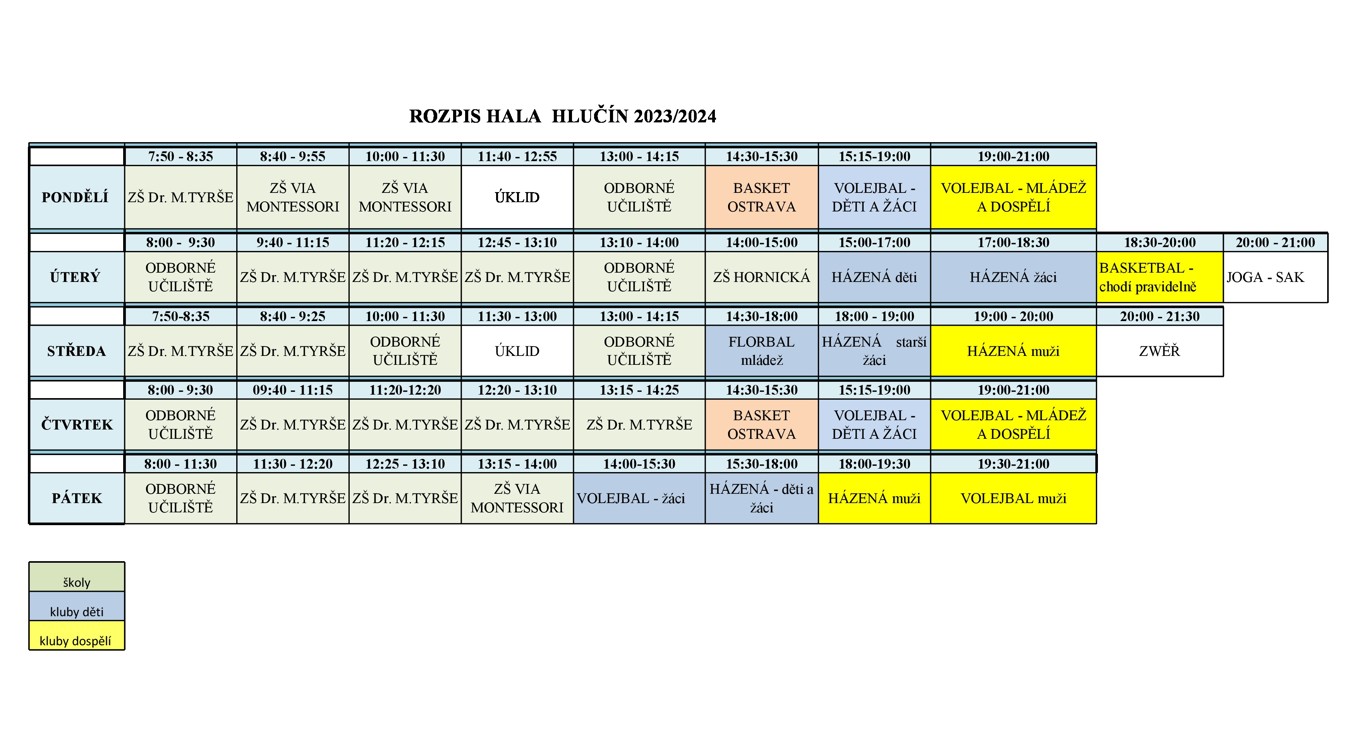 ROZPIS HALA HLUČÍN 2023/2024

| | 7:50 - 8:35 | 8:40 - 9:55 | 10:00 - 11:30 | 11:40 - 12:55 | 13:00 - 14:15 | 14:30-15:30 | 15:15-19:00 | 19:00-21:00 | | |
|---|---|---|---|---|---|---|---|---|---|---|
| PONDĚLÍ | ZŠ Dr. M.TYRŠE | ZŠ VIA MONTESSORI | ZŠ VIA MONTESSORI | ÚKLID | ODBORNÉ UČILIŠTĚ | BASKET OSTRAVA | VOLEJBAL - DĚTI A ŽÁCI | VOLEJBAL - MLÁDEŽ A DOSPĚLÍ | | |
| | 8:00 - 9:30 | 9:40 - 11:15 | 11:20 - 12:15 | 12:45 - 13:10 | 13:10 - 14:00 | 14:00-15:00 | 15:00-17:00 | 17:00-18:30 | 18:30-20:00 | 20:00 - 21:00 |
| ÚTERÝ | ODBORNÉ UČILIŠTĚ | ZŠ Dr. M.TYRŠE | ZŠ Dr. M.TYRŠE | ZŠ Dr. M.TYRŠE | ODBORNÉ UČILIŠTĚ | ZŠ HORNICKÁ | HÁZENÁ děti | HÁZENÁ žáci | BASKETBAL - chodí pravidelně | JOGA - SAK |
| | 7:50-8:35 | 8:40 - 9:25 | 10:00 - 11:30 | 11:30 - 13:00 | 13:00 - 14:15 | 14:30-18:00 | 18:00 - 19:00 | 19:00 - 20:00 | 20:00 - 21:30 | |
| STŘEDA | ZŠ Dr. M.TYRŠE | ZŠ Dr. M.TYRŠE | ODBORNÉ UČILIŠTĚ | ÚKLID | ODBORNÉ UČILIŠTĚ | FLORBAL mládež | HÁZENÁ starší žáci | HÁZENÁ muži | ZWĚŘ | |
| | 8:00 - 9:30 | 09:40 - 11:15 | 11:20-12:20 | 12:20 - 13:10 | 13:15 - 14:25 | 14:30-15:30 | 15:15-19:00 | 19:00-21:00 | | |
| ČTVRTEK | ODBORNÉ UČILIŠTĚ | ZŠ Dr. M.TYRŠE | ZŠ Dr. M.TYRŠE | ZŠ Dr. M.TYRŠE | ZŠ Dr. M.TYRŠE | BASKET OSTRAVA | VOLEJBAL - DĚTI A ŽÁCI | VOLEJBAL - MLÁDEŽ A DOSPĚLÍ | | |
| | 8:00 - 11:30 | 11:30 - 12:20 | 12:25 - 13:10 | 13:15 - 14:00 | 14:00-15:30 | 15:30-18:00 | 18:00-19:30 | 19:30-21:00 | | |
| PÁTEK | ODBORNÉ UČILIŠTĚ | ZŠ Dr. M.TYRŠE | ZŠ Dr. M.TYRŠE | ZŠ VIA MONTESSORI | VOLEJBAL - žáci | HÁZENÁ - děti a žáci | HÁZENÁ muži | VOLEJBAL muži | | |

školy
kluby děti
kluby dospělí